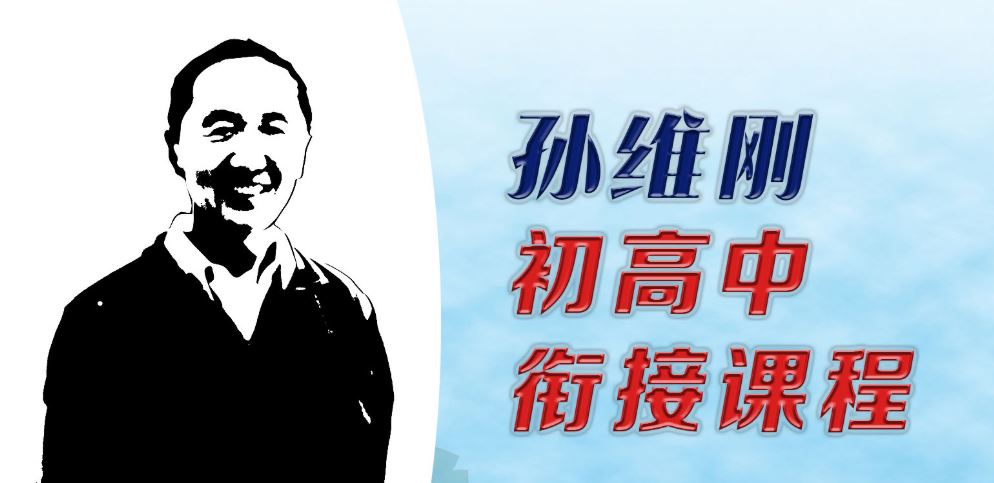 孙维刚
初高中
衔接课程